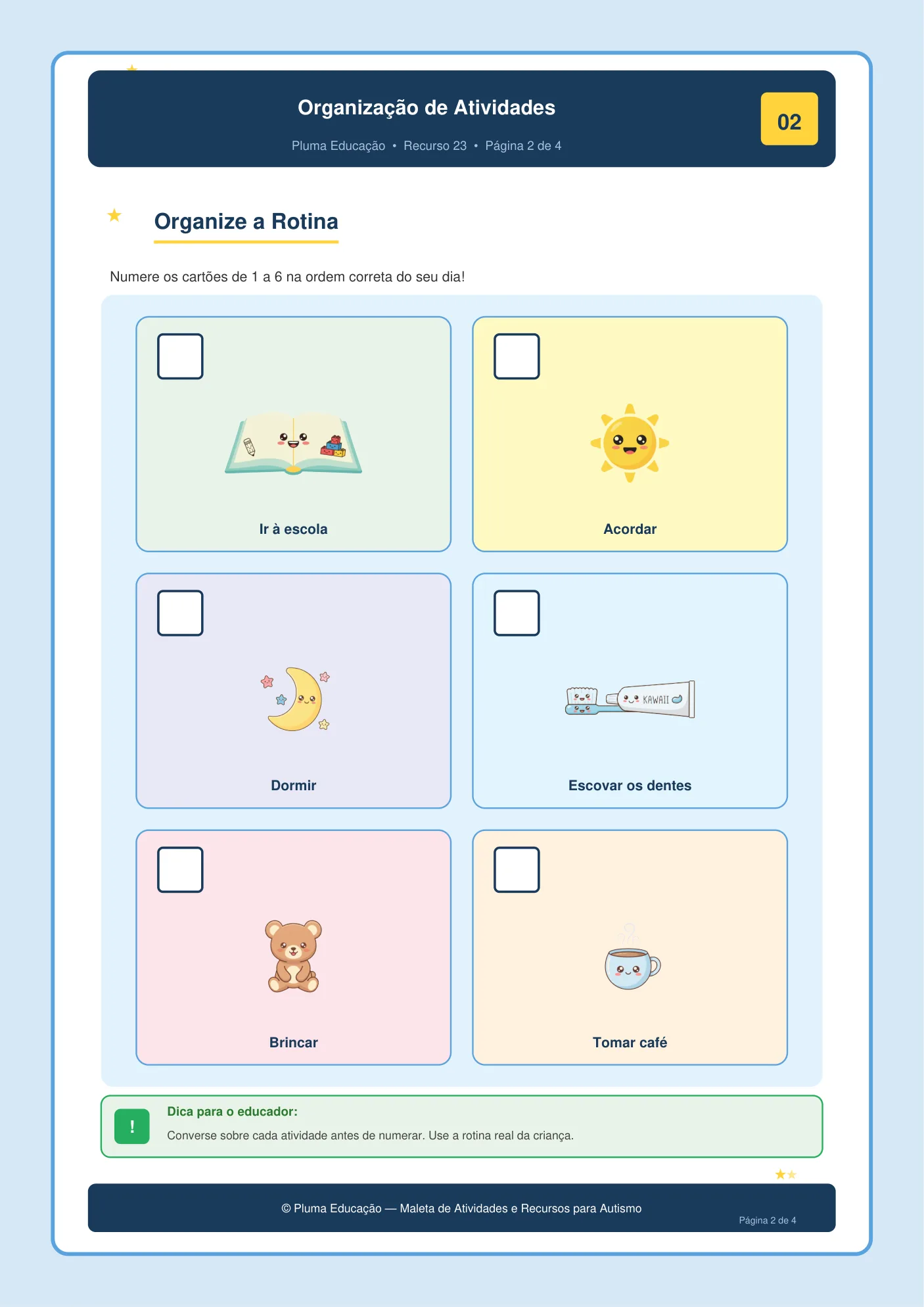 Organização de Atividades

Pluma Educação • Recurso 23 • Página 2 de 4

02

Organize a Rotina

Numere os cartões de 1 a 6 na ordem correta do seu dia!

Ir à escola

Acordar

Dormir

KAWAII

Escovar os dentes

Brincar

Tomar café

!

Dica para o educador:

Converse sobre cada atividade antes de numerar. Use a rotina real da criança.

© Pluma Educação — Maleta de Atividades e Recursos para Autismo

Página 2 de 4